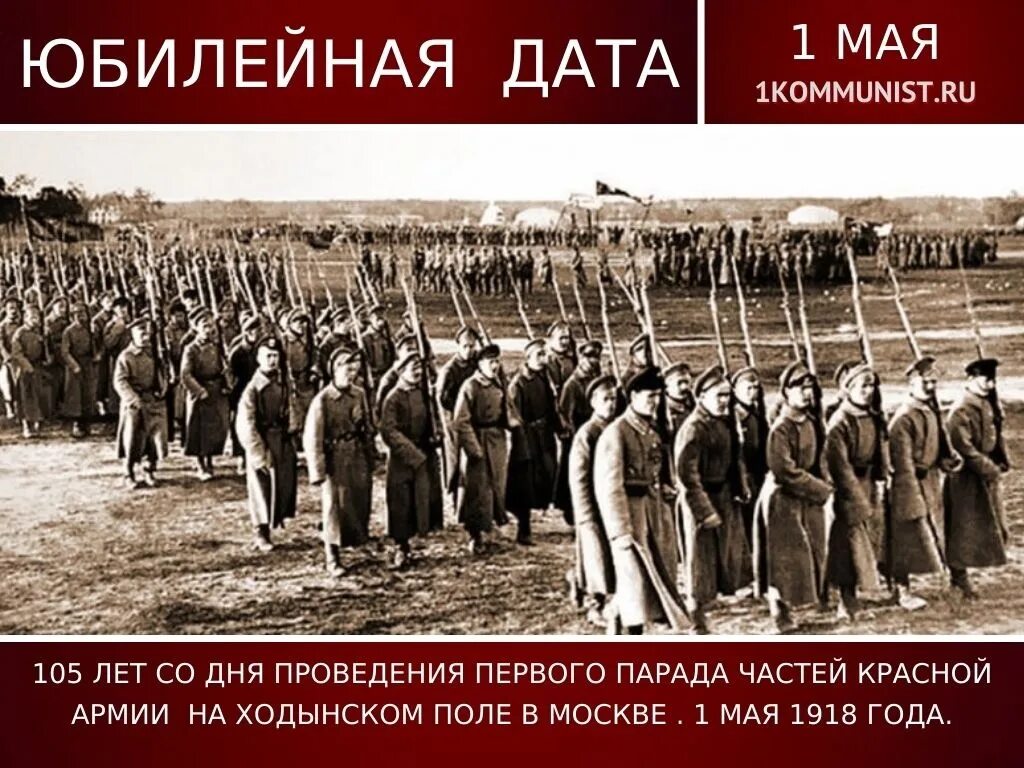 ЮБИЛЕЙНАЯ ДАТА

1 МАЯ
1KOMMUNIST.RU

105 ЛЕТ СО ДНЯ ПРОВЕДЕНИЯ ПЕРВОГО ПАРАДА ЧАСТЕЙ КРАСНОЙ АРМИИ НА ХОДЫНСКОМ ПОЛЕ В МОСКВЕ . 1 МАЯ 1918 ГОДА.